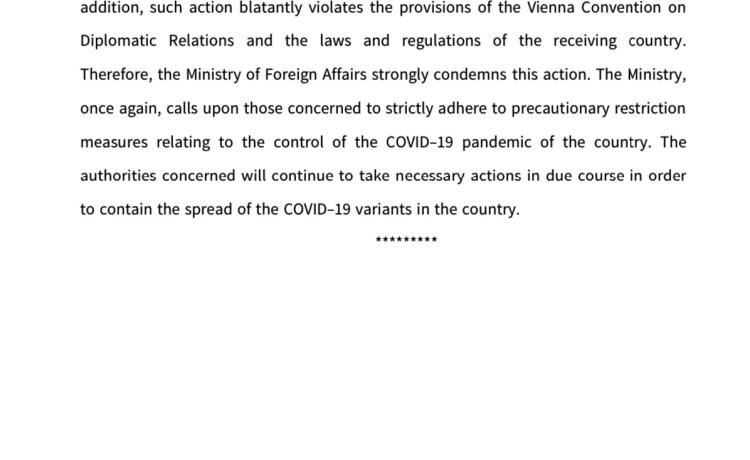 addition, such action blatantly violates the provisions of the Vienna Convention on Diplomatic Relations and the laws and regulations of the receiving country. Therefore, the Ministry of Foreign Affairs strongly condemns this action. The Ministry, once again, calls upon those concerned to strictly adhere to precautionary restriction measures relating to the control of the COVID-19 pandemic of the country. The authorities concerned will continue to take necessary actions in due course in order to contain the spread of the COVID-19 variants in the country.

*********